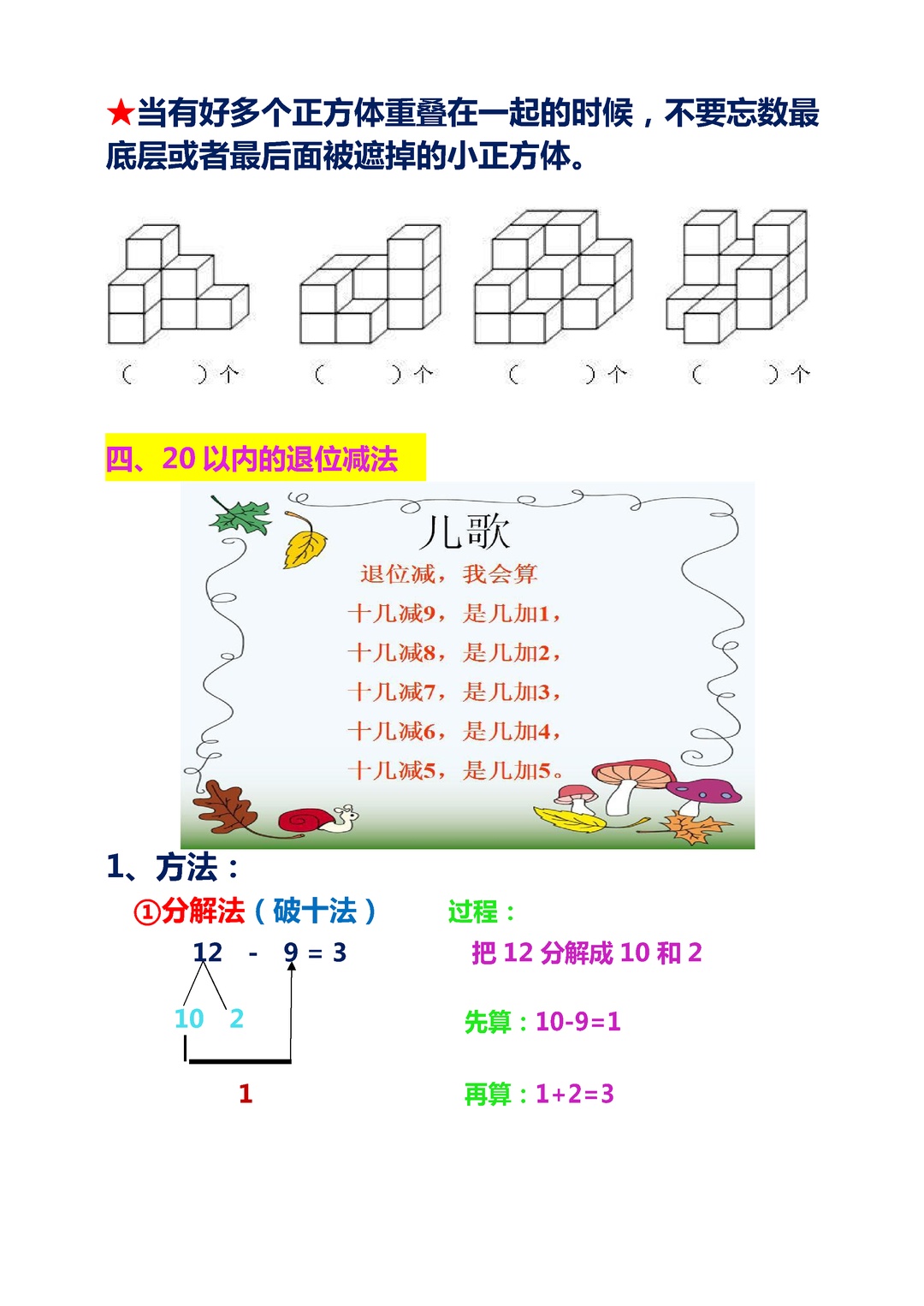 ★当有好多个正方体重叠在一起的时候，不要忘数最底层或者最后面被遮掉的小正方体。

（　　）个　（　　）个　（　　）个　（　　）个

四、20 以内的退位减法

儿歌
退位减，我会算
十几减9，是几加1，
十几减8，是几加2，
十几减7，是几加3，
十几减6，是几加4，
十几减5，是几加5。

1、方法：

①分解法（破十法）

12 - 9 = 3

10　2

1

过程：

把 12 分解成 10 和 2

先算：10-9=1

再算：1+2=3